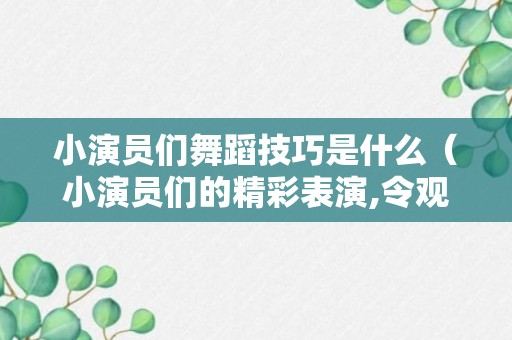 小演员们舞蹈技巧是什么（小演员们的精彩表演,令观